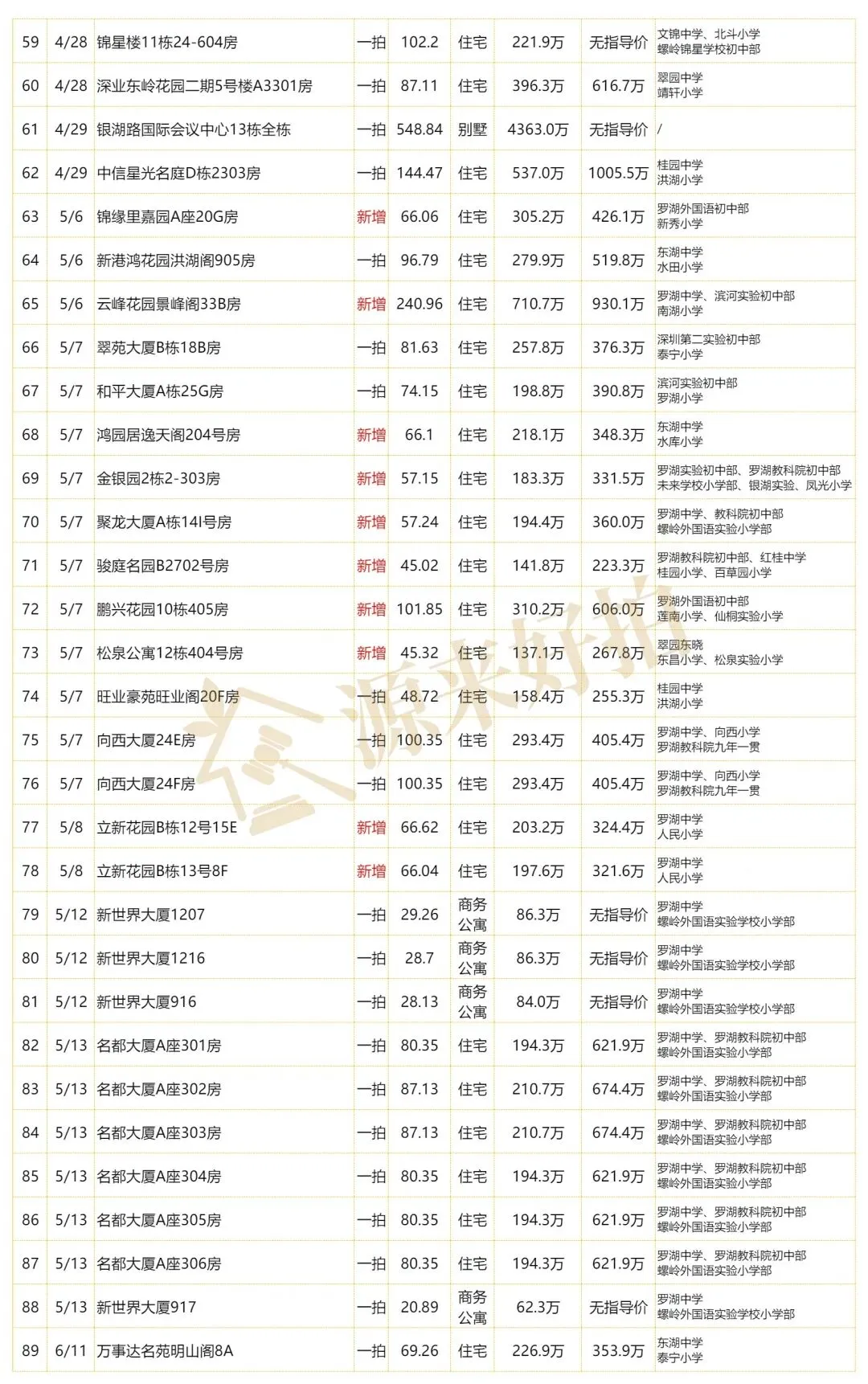 | 59 | 4/28 | 锦星楼11栋24-604房 | 一拍 | 102.2 | 住宅 | 221.9万 | 无指导价 | 文锦中学、北斗小学 螺岭锦星学校初中部 |
|---|---|---|---|---|---|---|---|---|
| 60 | 4/28 | 深业东岭花园二期5号楼A3301房 | 一拍 | 87.11 | 住宅 | 396.3万 | 616.7万 | 翠园中学 靖轩小学 |
| 61 | 4/29 | 银湖路国际会议中心13栋全栋 | 一拍 | 548.84 | 别墅 | 4363.0万 | 无指导价 | / |
| 62 | 4/29 | 中信星光名庭D栋2303房 | 一拍 | 144.47 | 住宅 | 537.0万 | 1005.5万 | 桂园中学 洪湖小学 |
| 63 | 5/6 | 锦缘里嘉园A座20G房 | 新增 | 66.06 | 住宅 | 305.2万 | 426.1万 | 罗湖外国语初中部 新秀小学 |
| 64 | 5/6 | 新港鸿花园洪湖阁905房 | 一拍 | 96.79 | 住宅 | 279.9万 | 519.8万 | 东湖中学 水田小学 |
| 65 | 5/6 | 云峰花园景峰阁33B房 | 新增 | 240.96 | 住宅 | 710.7万 | 930.1万 | 罗湖中学、滨河实验初中部 南湖小学 |
| 66 | 5/7 | 翠苑大厦B栋18B房 | 一拍 | 81.63 | 住宅 | 257.8万 | 376.3万 | 深圳第二实验初中部 泰宁小学 |
| 67 | 5/7 | 和平大厦A栋25G房 | 一拍 | 74.15 | 住宅 | 198.8万 | 390.8万 | 滨河实验初中部 罗湖小学 |
| 68 | 5/7 | 鸿园居逸天阁204号房 | 新增 | 66.1 | 住宅 | 218.1万 | 348.3万 | 东湖中学 水库小学 |
| 69 | 5/7 | 金银园2栋2-303房 | 新增 | 57.15 | 住宅 | 183.3万 | 331.5万 | 罗湖实验初中部、罗湖教科院初中部 未来学校小学部、银湖实验、凤光小学 |
| 70 | 5/7 | 聚龙大厦A栋14I号房 | 新增 | 57.24 | 住宅 | 194.4万 | 360.0万 | 罗湖中学、教科院初中部 螺岭外国语实验小学部 |
| 71 | 5/7 | 骏庭名园B2702号房 | 新增 | 45.02 | 住宅 | 141.8万 | 223.3万 | 罗湖教科院初中部、红桂中学 桂园小学、百草园小学 |
| 72 | 5/7 | 鹏兴花园10栋405房 | 新增 | 101.85 | 住宅 | 310.2万 | 606.0万 | 罗湖外国语初中部 莲南小学、仙桐实验小学 |
| 73 | 5/7 | 松泉公寓12栋404号房 | 新增 | 45.32 | 住宅 | 137.1万 | 267.8万 | 翠园东晓 东昌小学、松泉实验小学 |
| 74 | 5/7 | 旺业豪苑旺业阁20F房 | 一拍 | 48.72 | 住宅 | 158.4万 | 255.3万 | 桂园中学 洪湖小学 |
| 75 | 5/7 | 向西大厦24E房 | 一拍 | 100.35 | 住宅 | 293.4万 | 405.4万 | 罗湖中学、向西小学 罗湖教科院九年一贯 |
| 76 | 5/7 | 向西大厦24F房 | 一拍 | 100.35 | 住宅 | 293.4万 | 405.4万 | 罗湖中学、向西小学 罗湖教科院九年一贯 |
| 77 | 5/8 | 立新花园B栋12号15E | 新增 | 66.62 | 住宅 | 203.2万 | 324.4万 | 罗湖中学 人民小学 |
| 78 | 5/8 | 立新花园B栋13号8F | 新增 | 66.04 | 住宅 | 197.6万 | 321.6万 | 罗湖中学 人民小学 |
| 79 | 5/12 | 新世界大厦1207 | 一拍 | 29.26 | 商务公寓 | 86.3万 | 无指导价 | 罗湖中学 螺岭外国语实验学校小学部 |
| 80 | 5/12 | 新世界大厦1216 | 一拍 | 28.7 | 商务公寓 | 86.3万 | 无指导价 | 罗湖中学 螺岭外国语实验学校小学部 |
| 81 | 5/12 | 新世界大厦916 | 一拍 | 28.13 | 商务公寓 | 84.0万 | 无指导价 | 罗湖中学 螺岭外国语实验学校小学部 |
| 82 | 5/13 | 名都大厦A座301房 | 一拍 | 80.35 | 住宅 | 194.3万 | 621.9万 | 罗湖中学、罗湖教科院初中部 螺岭外国语实验小学部 |
| 83 | 5/13 | 名都大厦A座302房 | 一拍 | 87.13 | 住宅 | 210.7万 | 674.4万 | 罗湖中学、罗湖教科院初中部 螺岭外国语实验小学部 |
| 84 | 5/13 | 名都大厦A座303房 | 一拍 | 87.13 | 住宅 | 210.7万 | 674.4万 | 罗湖中学、罗湖教科院初中部 螺岭外国语实验小学部 |
| 85 | 5/13 | 名都大厦A座304房 | 一拍 | 80.35 | 住宅 | 194.3万 | 621.9万 | 罗湖中学、罗湖教科院初中部 螺岭外国语实验小学部 |
| 86 | 5/13 | 名都大厦A座305房 | 一拍 | 80.35 | 住宅 | 194.3万 | 621.9万 | 罗湖中学、罗湖教科院初中部 螺岭外国语实验小学部 |
| 87 | 5/13 | 名都大厦A座306房 | 一拍 | 80.35 | 住宅 | 194.3万 | 621.9万 | 罗湖中学、罗湖教科院初中部 螺岭外国语实验小学部 |
| 88 | 5/13 | 新世界大厦917 | 一拍 | 20.89 | 商务公寓 | 62.3万 | 无指导价 | 罗湖中学 螺岭外国语实验学校小学部 |
| 89 | 6/11 | 万事达名苑明山阁8A | 一拍 | 69.26 | 住宅 | 226.9万 | 353.9万 | 东湖中学 泰宁小学 |

源来好拍